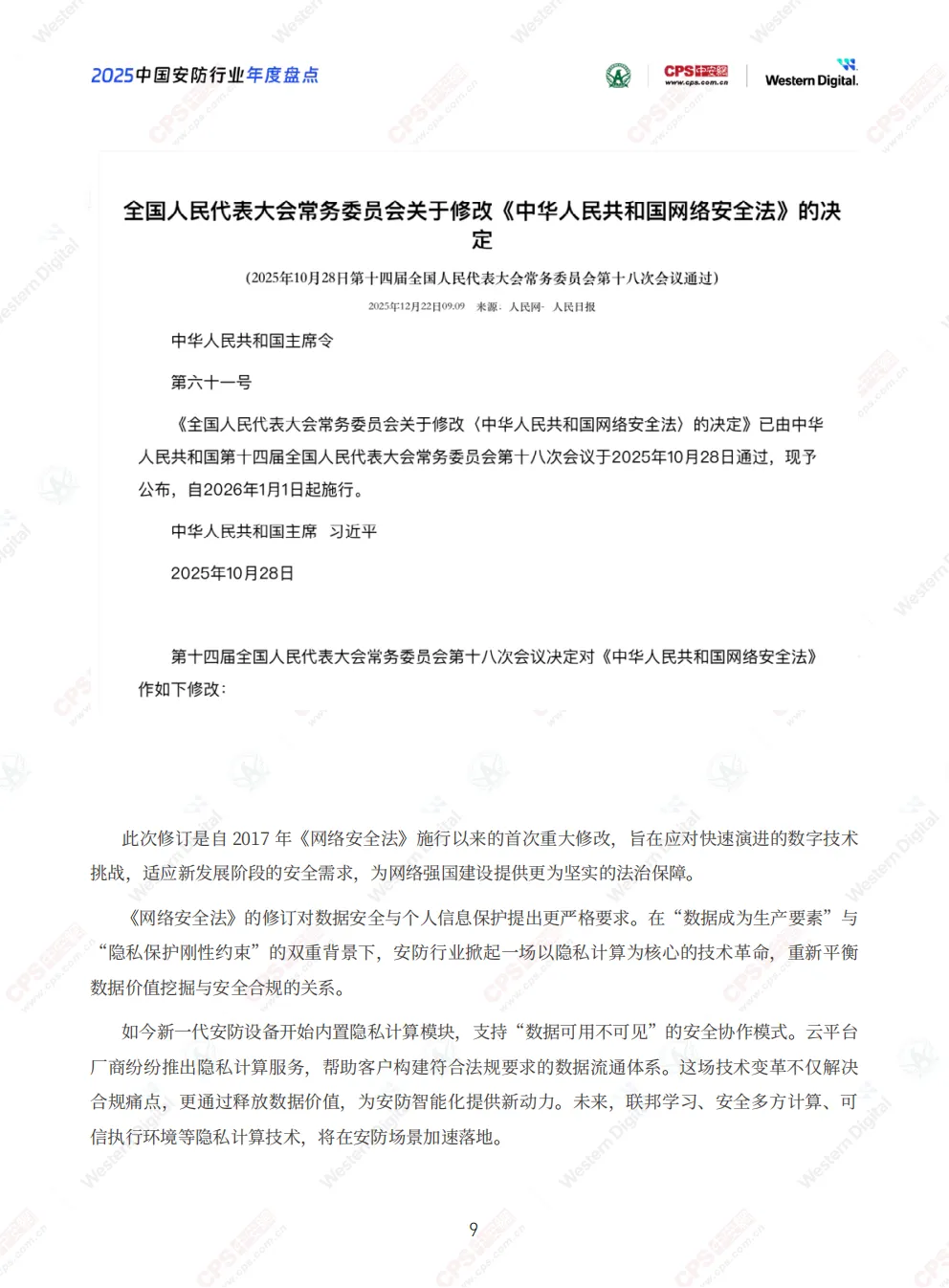 2025中国安防行业年度盘点

CPS中安网 www.cps.com.cn

Western Digital.

全国人民代表大会常务委员会关于修改《中华人民共和国网络安全法》的决定

（2025年10月28日第十四届全国人民代表大会常务委员会第十八次会议通过）

2025年12月22日09:09 来源：人民网-人民日报

中华人民共和国主席令

第六十一号

《全国人民代表大会常务委员会关于修改〈中华人民共和国网络安全法〉的决定》已由中华人民共和国第十四届全国人民代表大会常务委员会第十八次会议于2025年10月28日通过，现予公布，自2026年1月1日起施行。

中华人民共和国主席 习近平

2025年10月28日

第十四届全国人民代表大会常务委员会第十八次会议决定对《中华人民共和国网络安全法》作如下修改：

此次修订是自 2017 年《网络安全法》施行以来的首次重大修改，旨在应对快速演进的数字技术挑战，适应新发展阶段的安全需求，为网络强国建设提供更为坚实的法治保障。

《网络安全法》的修订对数据安全与个人信息保护提出更严格要求。在“数据成为生产要素”与“隐私保护刚性约束”的双重背景下，安防行业掀起一场以隐私计算为核心的技术革命，重新平衡数据价值挖掘与安全合规的关系。

如今新一代安防设备开始内置隐私计算模块，支持“数据可用不可见”的安全协作模式。云平台厂商纷纷推出隐私计算服务，帮助客户构建符合法规要求的数据流通体系。这场技术变革不仅解决合规痛点，更通过释放数据价值，为安防智能化提供新动力。未来，联邦学习、安全多方计算、可信执行环境等隐私计算技术，将在安防场景加速落地。

9